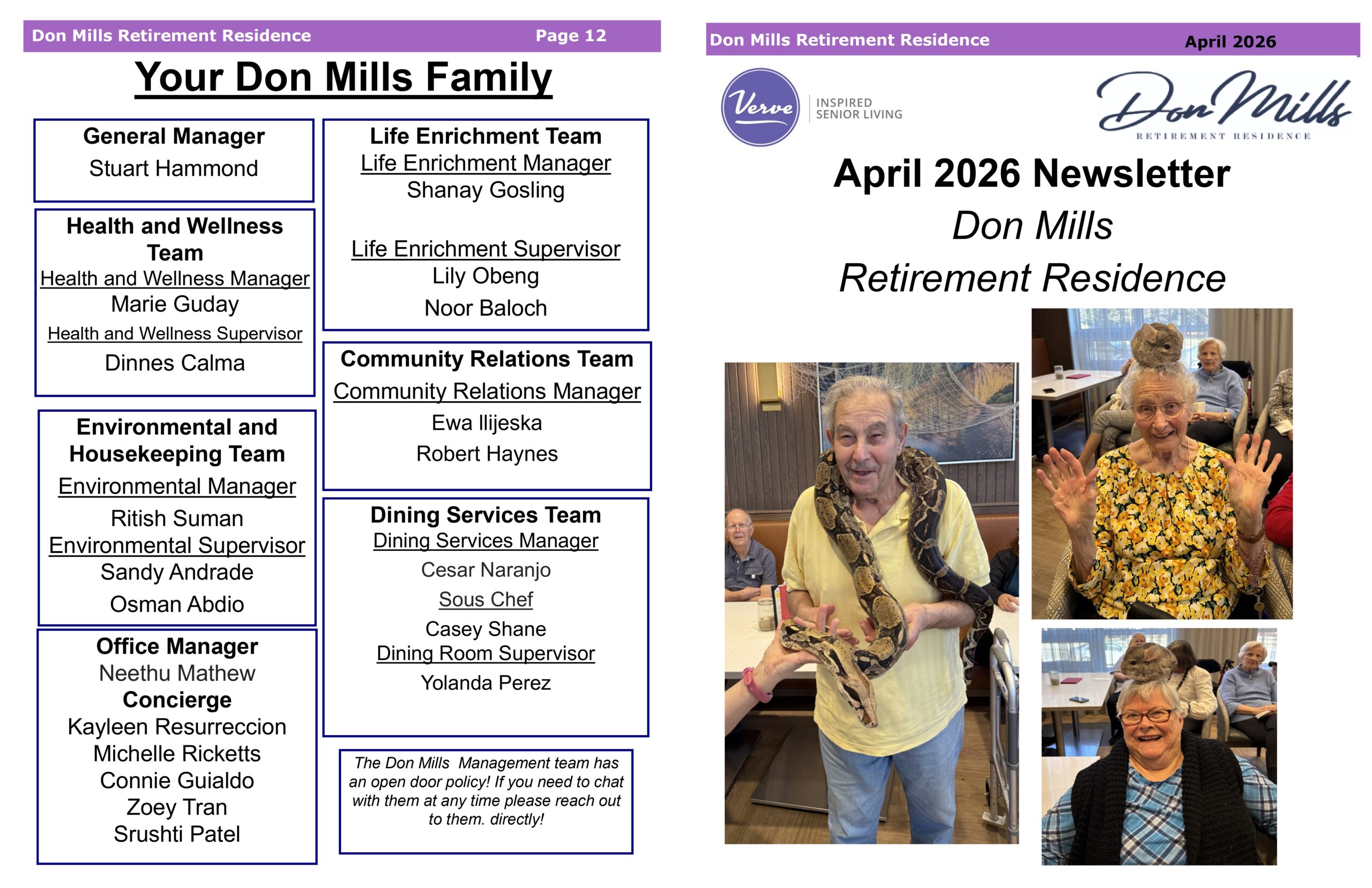 Don Mills Retirement Residence Page 12

Your Don Mills Family

General Manager
Stuart Hammond

Health and Wellness Team
Health and Wellness Manager
Marie Guday
Health and Wellness Supervisor
Dinnes Calma

Environmental and Housekeeping Team
Environmental Manager
Ritish Suman
Environmental Supervisor
Sandy Andrade
Osman Abdio

Office Manager
Neethu Mathew
Concierge
Kayleen Resurreccion
Michelle Ricketts
Connie Guialdo
Zoey Tran
Srushti Patel

Life Enrichment Team
Life Enrichment Manager
Shanay Gosling

Life Enrichment Supervisor
Lily Obeng
Noor Baloch

Community Relations Team
Community Relations Manager
Ewa Ilijeska
Robert Haynes

Dining Services Team
Dining Services Manager
Cesar Naranjo
Sous Chef
Casey Shane
Dining Room Supervisor
Yolanda Perez

The Don Mills Management team has an open door policy! If you need to chat with them at any time please reach out to them. directly!

Don Mills Retirement Residence April 2026

Verve INSPIRED SENIOR LIVING

Don Mills RETIREMENT RESIDENCE

April 2026 Newsletter
Don Mills
Retirement Residence